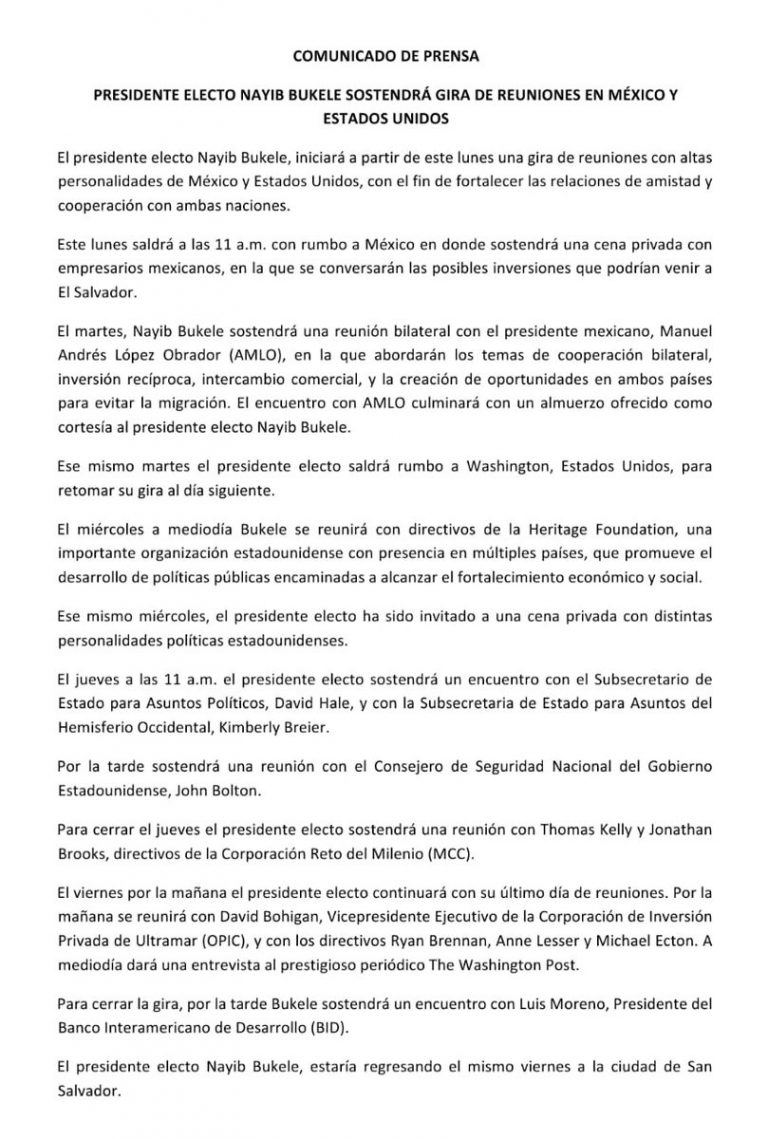 COMUNICADO DE PRENSA

PRESIDENTE ELECTO NAYIB BUKELE SOSTENDRÁ GIRA DE REUNIONES EN MÉXICO Y ESTADOS UNIDOS

El presidente electo Nayib Bukele, iniciará a partir de este lunes una gira de reuniones con altas personalidades de México y Estados Unidos, con el fin de fortalecer las relaciones de amistad y cooperación con ambas naciones.

Este lunes saldrá a las 11 a.m. con rumbo a México en donde sostendrá una cena privada con empresarios mexicanos, en la que se conversarán las posibles inversiones que podrían venir a El Salvador.

El martes, Nayib Bukele sostendrá una reunión bilateral con el presidente mexicano, Manuel Andrés López Obrador (AMLO), en la que abordarán los temas de cooperación bilateral, inversión recíproca, intercambio comercial, y la creación de oportunidades en ambos países para evitar la migración. El encuentro con AMLO culminará con un almuerzo ofrecido como cortesía al presidente electo Nayib Bukele.

Ese mismo martes el presidente electo saldrá rumbo a Washington, Estados Unidos, para retomar su gira al día siguiente.

El miércoles a mediodía Bukele se reunirá con directivos de la Heritage Foundation, una importante organización estadounidense con presencia en múltiples países, que promueve el desarrollo de políticas públicas encaminadas a alcanzar el fortalecimiento económico y social.

Ese mismo miércoles, el presidente electo ha sido invitado a una cena privada con distintas personalidades políticas estadounidenses.

El jueves a las 11 a.m. el presidente electo sostendrá un encuentro con el Subsecretario de Estado para Asuntos Políticos, David Hale, y con la Subsecretaria de Estado para Asuntos del Hemisferio Occidental, Kimberly Breier.

Por la tarde sostendrá una reunión con el Consejero de Seguridad Nacional del Gobierno Estadounidense, John Bolton.

Para cerrar el jueves el presidente electo sostendrá una reunión con Thomas Kelly y Jonathan Brooks, directivos de la Corporación Reto del Milenio (MCC).

El viernes por la mañana el presidente electo continuará con su último día de reuniones. Por la mañana se reunirá con David Bohigan, Vicepresidente Ejecutivo de la Corporación de Inversión Privada de Ultramar (OPIC), y con los directivos Ryan Brennan, Anne Lesser y Michael Ecton. A mediodía dará una entrevista al prestigioso periódico The Washington Post.

Para cerrar la gira, por la tarde Bukele sostendrá un encuentro con Luis Moreno, Presidente del Banco Interamericano de Desarrollo (BID).

El presidente electo Nayib Bukele, estaría regresando el mismo viernes a la ciudad de San Salvador.